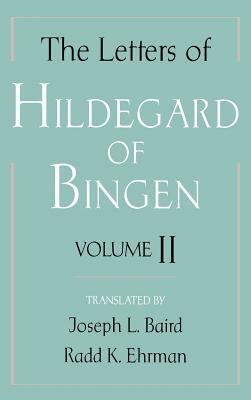 The Letters of
HILDEGARD
OF
BINGEN

VOLUME II

TRANSLATED BY
Joseph L. Baird
Radd K. Ehrman